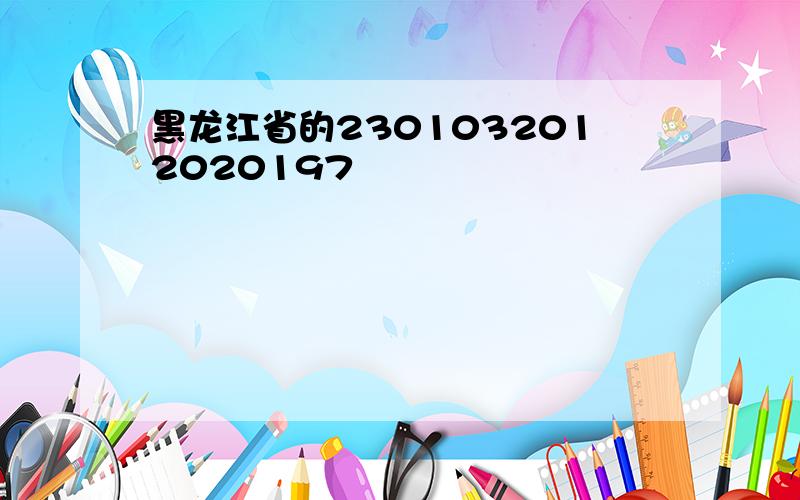 黑龙江省的2301032012020197